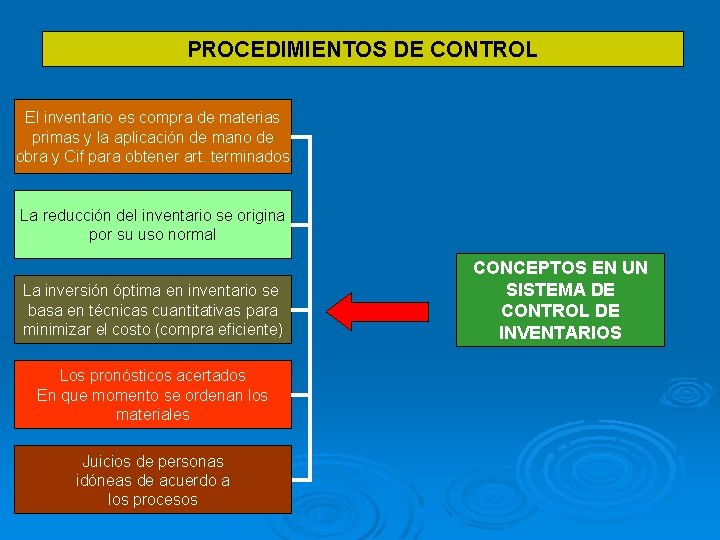 PROCEDIMIENTOS DE CONTROL

El inventario es compra de materias primas y la aplicación de mano de obra y Cif para obtener art. terminados

La reducción del inventario se origina por su uso normal

La inversión óptima en inventario se basa en técnicas cuantitativas para minimizar el costo (compra eficiente)

Los pronósticos acertados
En que momento se ordenan los materiales

Juicios de personas idóneas de acuerdo a los procesos

CONCEPTOS EN UN SISTEMA DE CONTROL DE INVENTARIOS